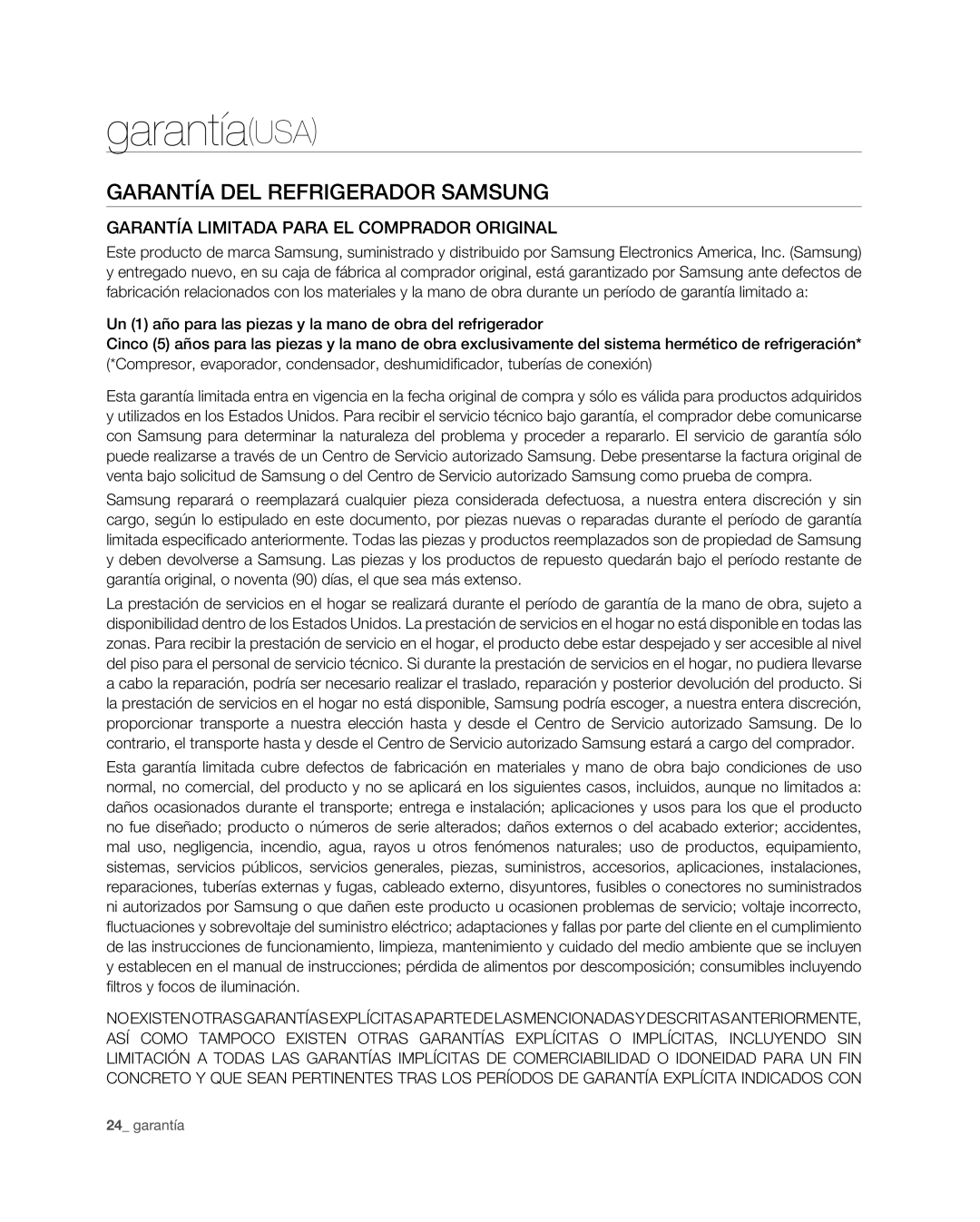 garantía(USA)

GARANTÍA DEL REFRIGERADOR SAMSUNG

GARANTÍA LIMITADA PARA EL COMPRADOR ORIGINAL

Este producto de marca Samsung, suministrado y distribuido por Samsung Electronics America, Inc. (Samsung) y entregado nuevo, en su caja de fábrica al comprador original, está garantizado por Samsung ante defectos de fabricación relacionados con los materiales y la mano de obra durante un período de garantía limitado a:

Un (1) año para las piezas y la mano de obra del refrigerador
Cinco (5) años para las piezas y la mano de obra exclusivamente del sistema hermético de refrigeración*
(*Compresor, evaporador, condensador, deshumidificador, tuberías de conexión)

Esta garantía limitada entra en vigencia en la fecha original de compra y sólo es válida para productos adquiridos y utilizados en los Estados Unidos. Para recibir el servicio técnico bajo garantía, el comprador debe comunicarse con Samsung para determinar la naturaleza del problema y proceder a repararlo. El servicio de garantía sólo puede realizarse a través de un Centro de Servicio autorizado Samsung. Debe presentarse la factura original de venta bajo solicitud de Samsung o del Centro de Servicio autorizado Samsung como prueba de compra.

Samsung reparará o reemplazará cualquier pieza considerada defectuosa, a nuestra entera discreción y sin cargo, según lo estipulado en este documento, por piezas nuevas o reparadas durante el período de garantía limitada especificado anteriormente. Todas las piezas y productos reemplazados son de propiedad de Samsung y deben devolverse a Samsung. Las piezas y los productos de repuesto quedarán bajo el período restante de garantía original, o noventa (90) días, el que sea más extenso.

La prestación de servicios en el hogar se realizará durante el período de garantía de la mano de obra, sujeto a disponibilidad dentro de los Estados Unidos. La prestación de servicios en el hogar no está disponible en todas las zonas. Para recibir la prestación de servicio en el hogar, el producto debe estar despejado y ser accesible al nivel del piso para el personal de servicio técnico. Si durante la prestación de servicios en el hogar, no pudiera llevarse a cabo la reparación, podría ser necesario realizar el traslado, reparación y posterior devolución del producto. Si la prestación de servicios en el hogar no está disponible, Samsung podría escoger, a nuestra entera discreción, proporcionar transporte a nuestra elección hasta y desde el Centro de Servicio autorizado Samsung. De lo contrario, el transporte hasta y desde el Centro de Servicio autorizado Samsung estará a cargo del comprador.

Esta garantía limitada cubre defectos de fabricación en materiales y mano de obra bajo condiciones de uso normal, no comercial, del producto y no se aplicará en los siguientes casos, incluidos, aunque no limitados a: daños ocasionados durante el transporte; entrega e instalación; aplicaciones y usos para los que el producto no fue diseñado; producto o números de serie alterados; daños externos o del acabado exterior; accidentes, mal uso, negligencia, incendio, agua, rayos u otros fenómenos naturales; uso de productos, equipamiento, sistemas, servicios públicos, servicios generales, piezas, suministros, accesorios, aplicaciones, instalaciones, reparaciones, tuberías externas y fugas, cableado externo, disyuntores, fusibles o conectores no suministrados ni autorizados por Samsung o que dañen este producto u ocasionen problemas de servicio; voltaje incorrecto, fluctuaciones y sobrevoltaje del suministro eléctrico; adaptaciones y fallas por parte del cliente en el cumplimiento de las instrucciones de funcionamiento, limpieza, mantenimiento y cuidado del medio ambiente que se incluyen y establecen en el manual de instrucciones; pérdida de alimentos por descomposición; consumibles incluyendo filtros y focos de iluminación.

NO EXISTEN OTRAS GARANTÍAS EXPLÍCITAS APARTE DE LAS MENCIONADAS Y DESCRITAS ANTERIORMENTE, ASÍ COMO TAMPOCO EXISTEN OTRAS GARANTÍAS EXPLÍCITAS O IMPLÍCITAS, INCLUYENDO SIN LIMITACIÓN A TODAS LAS GARANTÍAS IMPLÍCITAS DE COMERCIABILIDAD O IDONEIDAD PARA UN FIN CONCRETO Y QUE SEAN PERTINENTES TRAS LOS PERÍODOS DE GARANTÍA EXPLÍCITA INDICADOS CON

24_ garantía